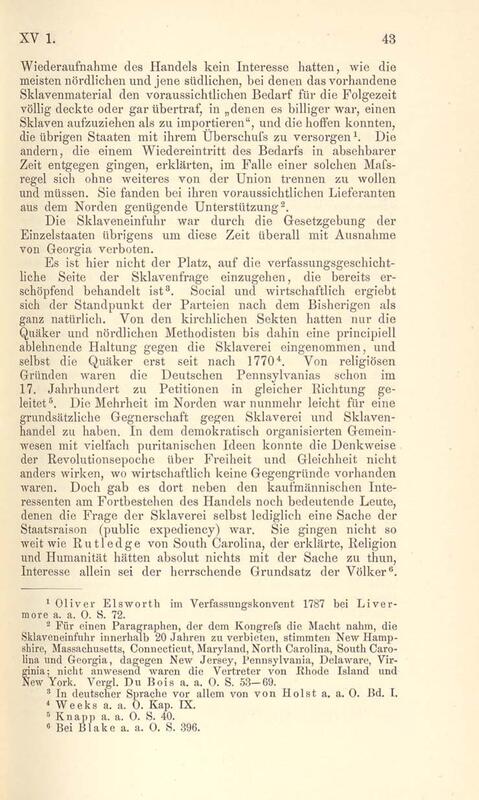 XV 1. 43

Wiederaufnahme des Handels kein Interesse hatten, wie die meisten nördlichen und jene südlichen, bei denen das vorhandene Sklavenmaterial den voraussichtlichen Bedarf für die Folgezeit völlig deckte oder gar übertraf, in „denen es billiger war, einen Sklaven aufzuziehen als zu importieren“, und die hoffen konnten, die übrigen Staaten mit ihrem Überschufs zu versorgen$^1$. Die andern, die einem Wiedereintritt des Bedarfs in absehbarer Zeit entgegen gingen, erklärten, im Falle einer solchen Mafsregel sich ohne weiteres von der Union trennen zu wollen und müssen. Sie fanden bei ihren voraussichtlichen Lieferanten aus dem Norden genügende Unterstützung$^2$.

Die Sklaveneinfuhr war durch die Gesetzgebung der Einzelstaaten übrigens um diese Zeit überall mit Ausnahme von Georgia verboten.

Es ist hier nicht der Platz, auf die verfassungsgeschichtliche Seite der Sklavenfrage einzugehen, die bereits erschöpfend behandelt ist$^3$. Social und wirtschaftlich ergiebt sich der Standpunkt der Parteien nach dem Bisherigen als ganz natürlich. Von den kirchlichen Sekten hatten nur die Quäker und nördlichen Methodisten bis dahin eine principiell ablehnende Haltung gegen die Sklaverei eingenommen, und selbst die Quäker erst seit nach 1770$^4$. Von religiösen Gründen waren die Deutschen Pennsylvanias schon im 17. Jahrhundert zu Petitionen in gleicher Richtung geleitet$^5$. Die Mehrheit im Norden war nunmehr leicht für eine grundsätzliche Gegnerschaft gegen Sklaverei und Sklavenhandel zu haben. In dem demokratisch organisierten Gemeinwesen mit vielfach puritanischen Ideen konnte die Denkweise der Revolutionsepoche über Freiheit und Gleichheit nicht anders wirken, wo wirtschaftlich keine Gegengründe vorhanden waren. Doch gab es dort neben den kaufmännischen Interessenten am Fortbestehen des Handels noch bedeutende Leute, denen die Frage der Sklaverei selbst lediglich eine Sache der Staatsraison (public expediency) war. Sie gingen nicht so weit wie Rutledge von South Carolina, der erklärte, Religion und Humanität hätten absolut nichts mit der Sache zu thun, Interesse allein sei der herrschende Grundsatz der Völker$^6$.

$^1$ Oliver Elsworth im Verfassungskonvent 1787 bei Livermore a. a. O. S. 72.

$^2$ Für einen Paragraphen, der dem Kongrefs die Macht nahm, die Sklaveneinfuhr innerhalb 20 Jahren zu verbieten, stimmten New Hampshire, Massachusetts, Connecticut, Maryland, North Carolina, South Carolina und Georgia, dagegen New Jersey, Pennsylvania, Delaware, Virginia; nicht anwesend waren die Vertreter von Rhode Island und New York. Vergl. Du Bois a. a. O. S. 53—69.

$^3$ In deutscher Sprache vor allem von von Holst a. a. O. Bd. I.

$^4$ Weeks a. a. O. Kap. IX.

$^5$ Knapp a. a. O. S. 40.

$^6$ Bei Blake a. a. O. S. 396.